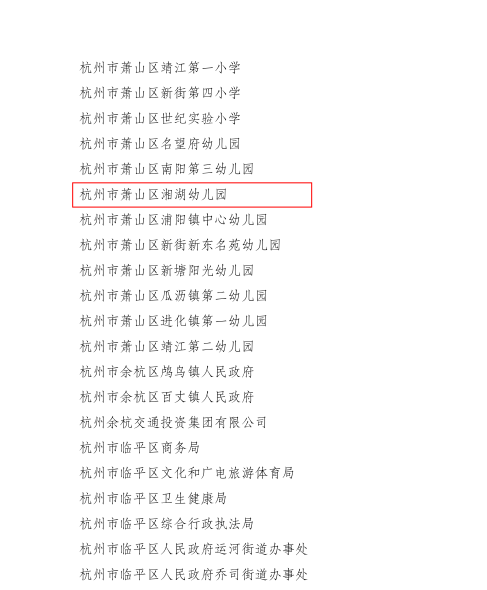 杭州市萧山区靖江第一小学
杭州市萧山区新街第四小学
杭州市萧山区世纪实验小学
杭州市萧山区名望府幼儿园
杭州市萧山区南阳第三幼儿园
杭州市萧山区湘湖幼儿园
杭州市萧山区浦阳镇中心幼儿园
杭州市萧山区新街新东名苑幼儿园
杭州市萧山区新塘阳光幼儿园
杭州市萧山区瓜沥镇第二幼儿园
杭州市萧山区进化镇第一幼儿园
杭州市萧山区靖江第二幼儿园
杭州市余杭区鸬鸟镇人民政府
杭州市余杭区百丈镇人民政府
杭州余杭交通投资集团有限公司
杭州市临平区商务局
杭州市临平区文化和广电旅游体育局
杭州市临平区卫生健康局
杭州市临平区综合行政执法局
杭州市临平区人民政府运河街道办事处
杭州市临平区人民政府乔司街道办事处